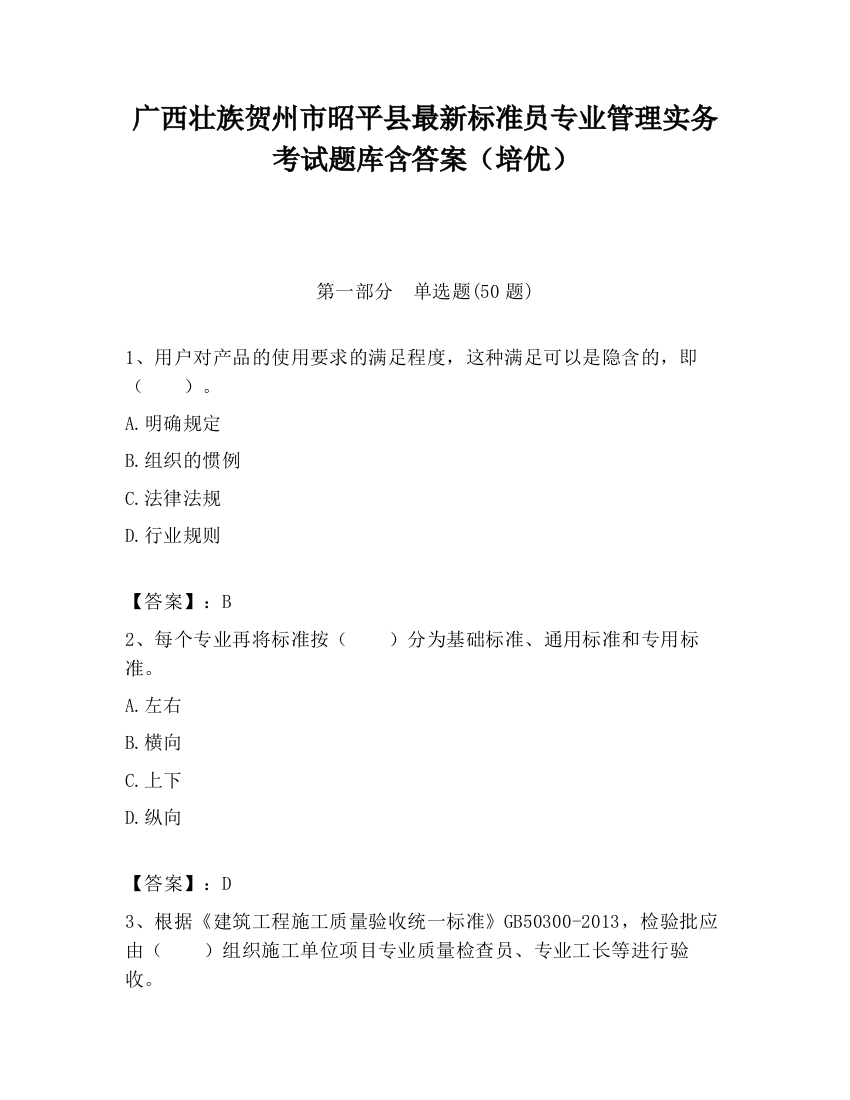 广西壮族贺州市昭平县最新标准员专业管理实务考试题库含答案（培优）

第一部分　单选题(50 题)

1、用户对产品的使用要求的满足程度，这种满足可以是隐含的，即（　　）。

A.明确规定

B.组织的惯例

C.法律法规

D.行业规则

【答案】：B

2、每个专业再将标准按（　　）分为基础标准、通用标准和专用标准。

A.左右

B.横向

C.上下

D.纵向

【答案】：D

3、根据《建筑工程施工质量验收统一标准》GB50300-2013，检验批应由（　　）组织施工单位项目专业质量检查员、专业工长等进行验收。